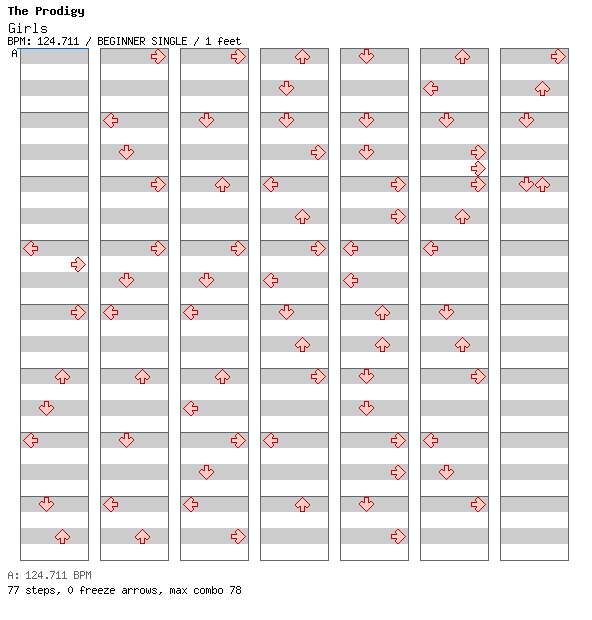 The Prodigy
Girls
BPM: 124.711 / BEGINNER SINGLE / 1 feet
A

A: 124.711 BPM
77 steps, 0 freeze arrows, max combo 78